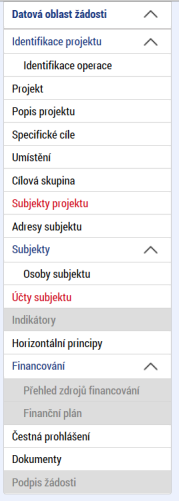 Datová oblast žádosti

Identifikace projektu

Identifikace operace

Projekt

Popis projektu

Specifické cíle

Umístění

Cílová skupina

Subjekty projektu

Adresy subjektu

Subjekty

Osoby subjektu

Účty subjektu

Indikátory

Horizontální principy

Financování

Přehled zdrojů financování

Finanční plán

Čestná prohlášení

Dokumenty

Podpis žádosti